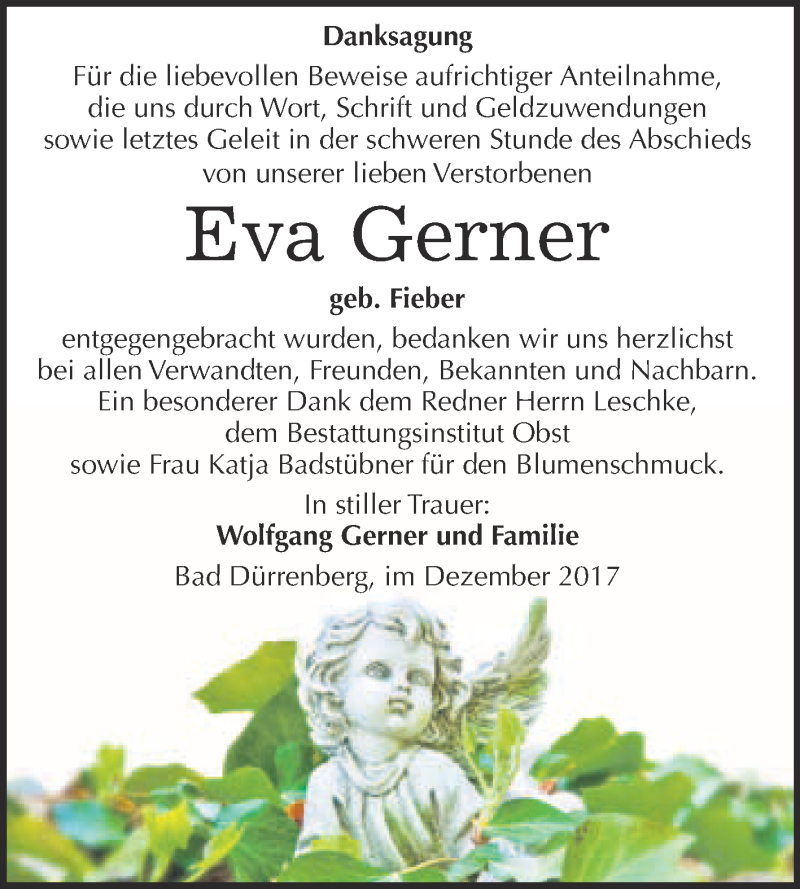 Danksagung

Für die liebevollen Beweise aufrichtiger Anteilnahme, die uns durch Wort, Schrift und Geldzuwendungen sowie letztes Geleit in der schweren Stunde des Abschieds von unserer lieben Verstorbenen

Eva Gerner

geb. Fieber

entgegengebracht wurden, bedanken wir uns herzlichst bei allen Verwandten, Freunden, Bekannten und Nachbarn. Ein besonderer Dank dem Redner Herrn Leschke, dem Bestattungsinstitut Obst sowie Frau Katja Badstübner für den Blumenschmuck.

In stiller Trauer:
Wolfgang Gerner und Familie

Bad Dürrenberg, im Dezember 2017